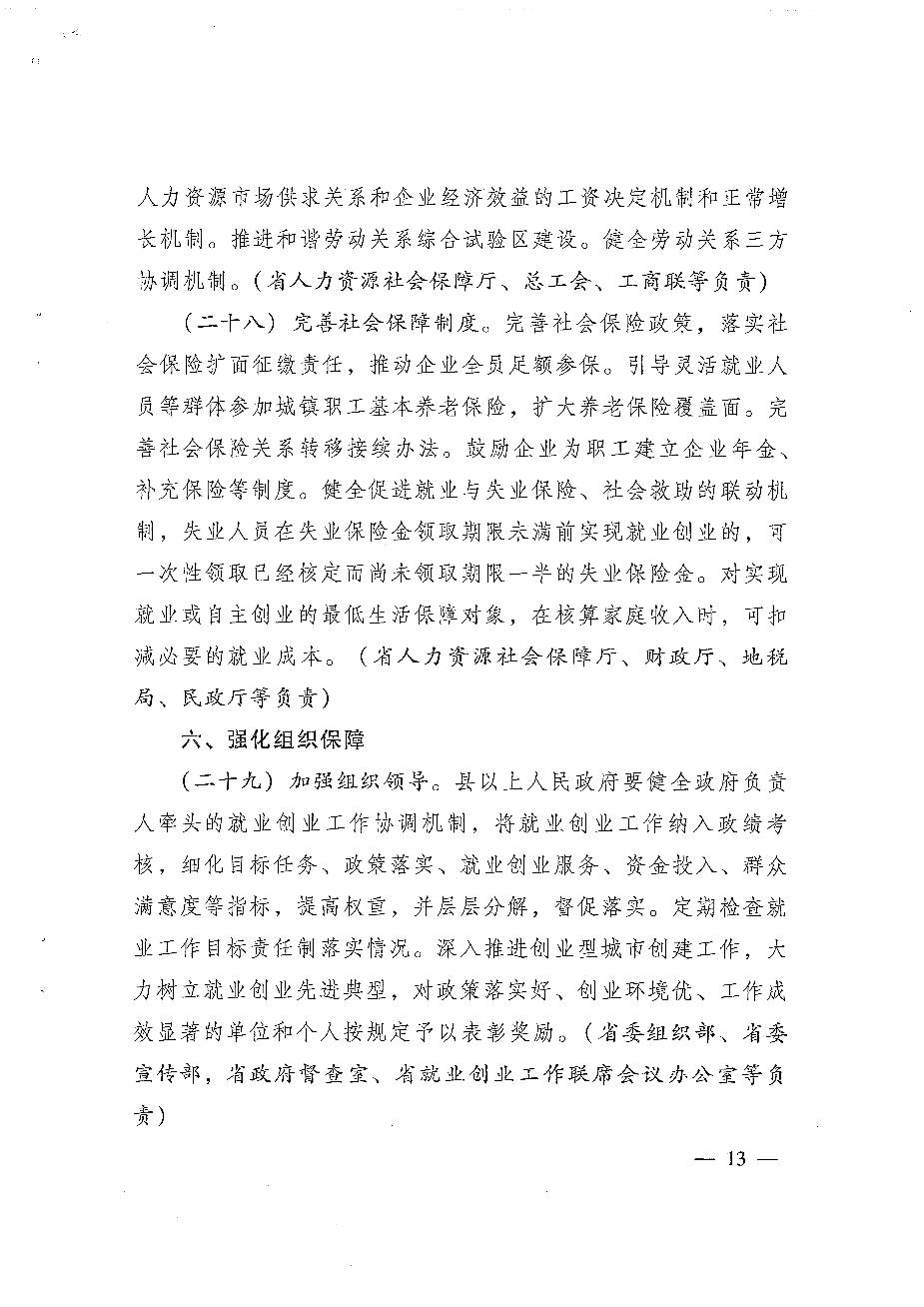 人力资源市场供求关系和企业经济效益的工资决定机制和正常增长机制。推进和谐劳动关系综合试验区建设。健全劳动关系三方协调机制。（省人力资源社会保障厅、总工会、工商联等负责）

（二十八）完善社会保障制度。完善社会保险政策，落实社会保险扩面征缴责任，推动企业全员足额参保。引导灵活就业人员等群体参加城镇职工基本养老保险，扩大养老保险覆盖面。完善社会保险关系转移接续办法。鼓励企业为职工建立企业年金、补充保险等制度。健全促进就业与失业保险、社会救助的联动机制，失业人员在失业保险金领取期限未满前实现就业创业的，可一次性领取已经核定而尚未领取期限一半的失业保险金。对实现就业或自主创业的最低生活保障对象，在核算家庭收入时，可扣减必要的就业成本。（省人力资源社会保障厅、财政厅、地税局、民政厅等负责）

六、强化组织保障

（二十九）加强组织领导。县以上人民政府要健全政府负责人牵头的就业创业工作协调机制，将就业创业工作纳入政绩考核，细化目标任务、政策落实、就业创业服务、资金投入、群众满意度等指标，提高权重，并层层分解，督促落实。定期检查就业工作目标责任制落实情况。深入推进创业型城市创建工作，大力树立就业创业先进典型，对政策落实好、创业环境优、工作成效显著的单位和个人按规定予以表彰奖励。（省委组织部、省委宣传部，省政府督查室、省就业创业工作联席会议办公室等负责）

— 13 —